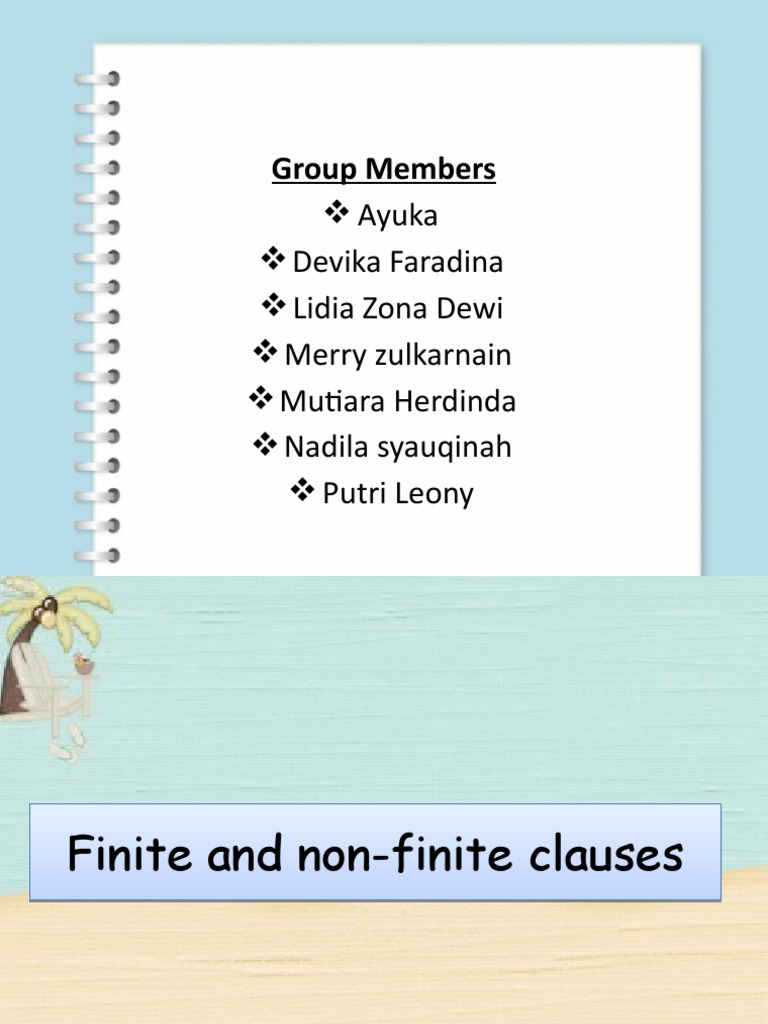 Group Members

❖ Ayuka
❖ Devika Faradina
❖ Lidia Zona Dewi
❖ Merry zulkarnain
❖ Mutiara Herdinda
❖ Nadila syauqinah
❖ Putri Leony

Finite and non-finite clauses